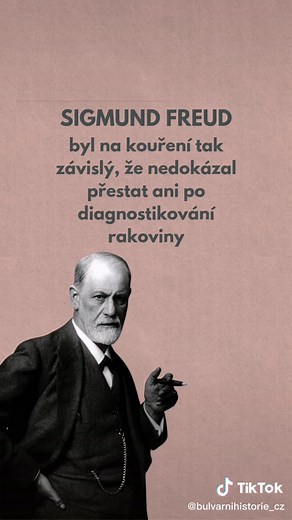 SIGMUND FREUD
byl na kouření tak závislý, že nedokázal přestat ani po diagnostikování rakoviny

TikTok
@bulvarnihistorie_cz